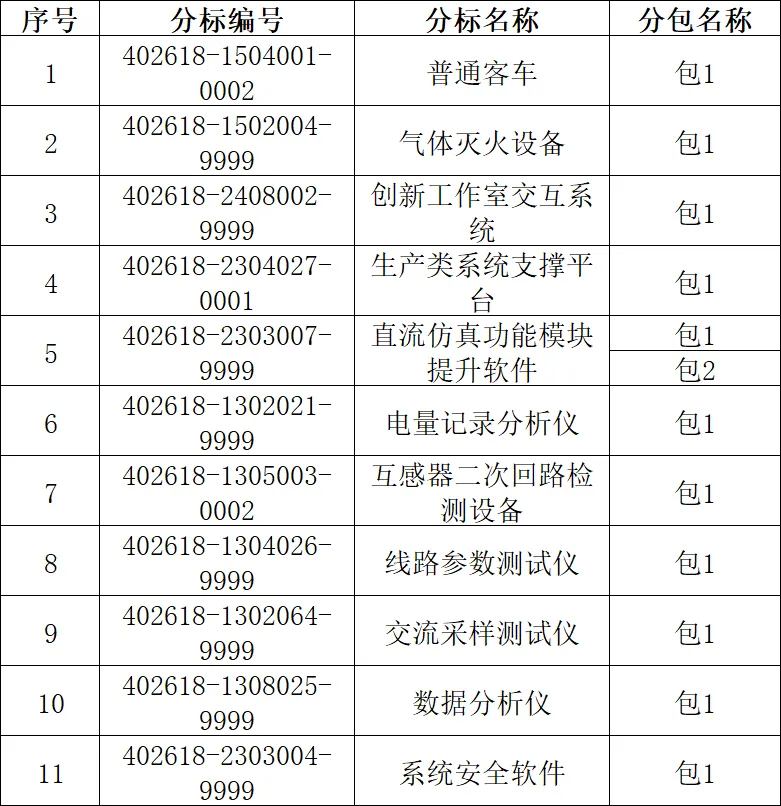 | 序号 | 分标编号 | 分标名称 | 分包名称 |
|---|---|---|---|
| 1 | 402618-1504001-0002 | 普通客车 | 包1 |
| 2 | 402618-1502004-9999 | 气体灭火设备 | 包1 |
| 3 | 402618-2408002-9999 | 创新工作室交互系统 | 包1 |
| 4 | 402618-2304027-0001 | 生产类系统支撑平台 | 包1 |
| 5 | 402618-2303007-9999 | 直流仿真功能模块提升软件 | 包1 |
|  |  |  | 包2 |
| 6 | 402618-1302021-9999 | 电量记录分析仪 | 包1 |
| 7 | 402618-1305003-0002 | 互感器二次回路检测设备 | 包1 |
| 8 | 402618-1304026-9999 | 线路参数测试仪 | 包1 |
| 9 | 402618-1302064-9999 | 交流采样测试仪 | 包1 |
| 10 | 402618-1308025-9999 | 数据分析仪 | 包1 |
| 11 | 402618-2303004-9999 | 系统安全软件 | 包1 |